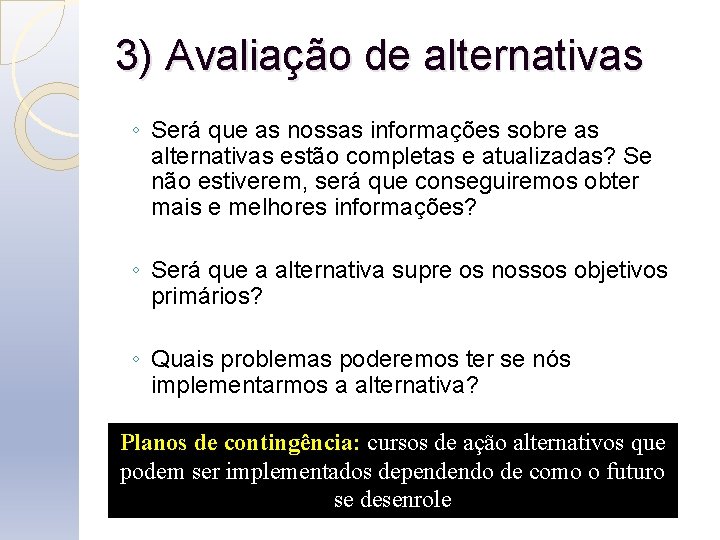 3) Avaliação de alternativas

◦ Será que as nossas informações sobre as alternativas estão completas e atualizadas? Se não estiverem, será que conseguiremos obter mais e melhores informações?

◦ Será que a alternativa supre os nossos objetivos primários?

◦ Quais problemas poderemos ter se nós implementarmos a alternativa?

Planos de contingência: cursos de ação alternativos que podem ser implementados dependendo de como o futuro se desenrole